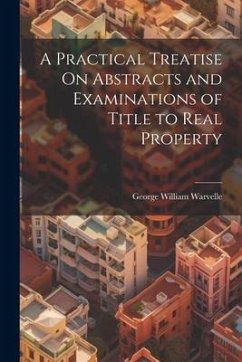 A Practical Treatise On Abstracts and Examinations of Title to Real Property

George William Warvelle